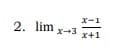 2. $\lim_{x \to 3} \frac{x-1}{x+1}$